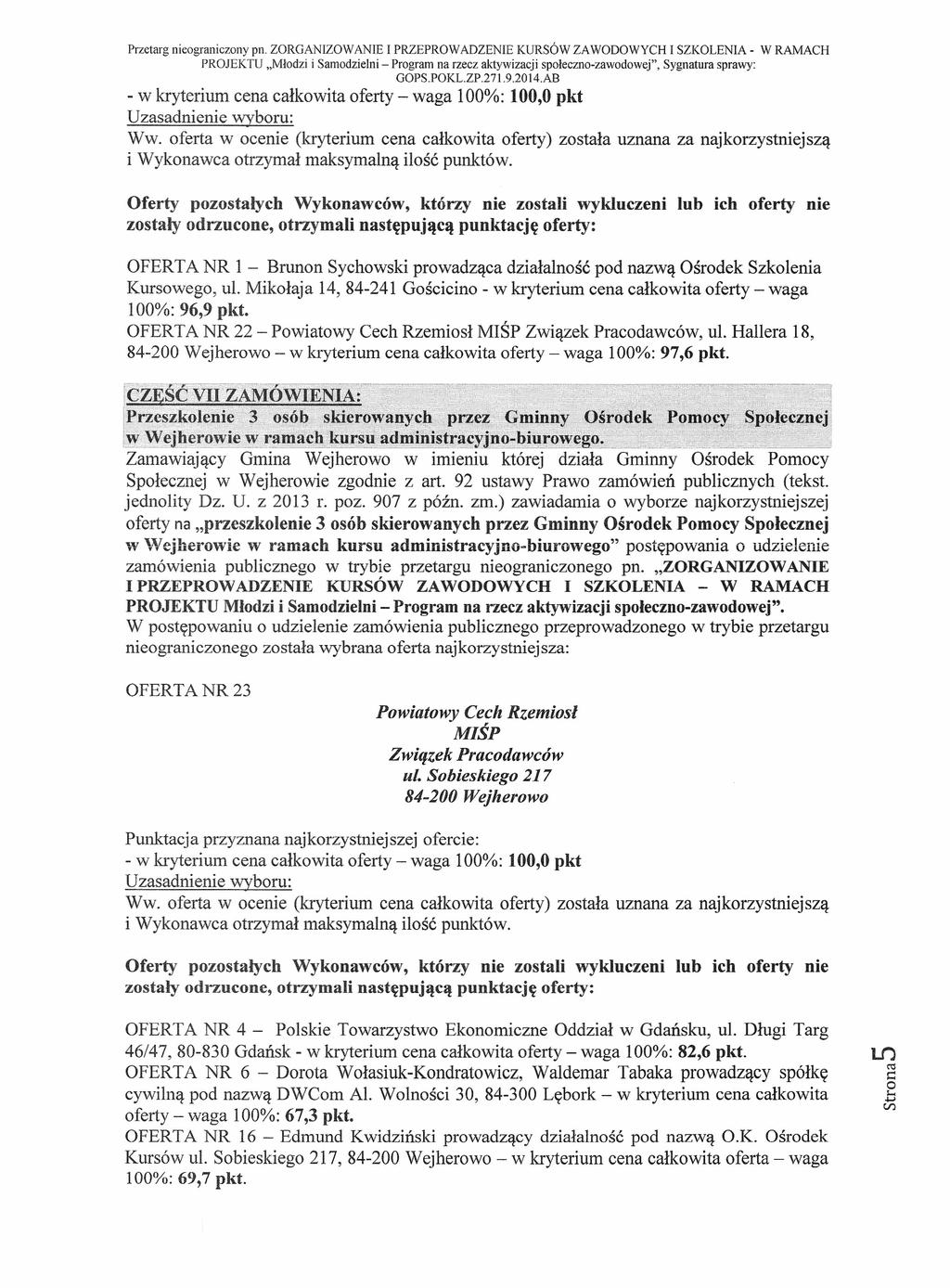 Przetarg nieograniczony pn. ZORGANIZOWANIE I PRZEPROWADZENIE KURSÓW ZAWODOWYCH I SZKOLENIA - W RAMACH PROJEKTU „Młodzi i Samodzielni – Program na rzecz aktywizacji społeczno-zawodowej", Sygnatura sprawy: GOPS.POKL.ZP.271.9.2014.AB

- w kryterium cena całkowita oferty – waga 100%: 100,0 pkt
Uzasadnienie wyboru:
Ww. oferta w ocenie (kryterium cena całkowita oferty) została uznana za najkorzystniejszą i Wykonawca otrzymał maksymalną ilość punktów.

Oferty pozostałych Wykonawców, którzy nie zostali wykluczeni lub ich oferty nie zostały odrzucone, otrzymali następującą punktację oferty:

OFERTA NR 1 – Brunon Sychowski prowadząca działalność pod nazwą Ośrodek Szkolenia Kursowego, ul. Mikołaja 14, 84-241 Gościcino - w kryterium cena całkowita oferty – waga 100%: 96,9 pkt.
OFERTA NR 22 – Powiatowy Cech Rzemiosł MIŚP Związek Pracodawców, ul. Hallera 18, 84-200 Wejherowo – w kryterium cena całkowita oferty – waga 100%: 97,6 pkt.

CZĘŚĆ VII ZAMÓWIENIA:
Przeszkolenie 3 osób skierowanych przez Gminny Ośrodek Pomocy Społecznej w Wejherowie w ramach kursu administracyjno-biurowego.
Zamawiający Gmina Wejherowo w imieniu której działa Gminny Ośrodek Pomocy Społecznej w Wejherowie zgodnie z art. 92 ustawy Prawo zamówień publicznych (tekst. jednolity Dz. U. z 2013 r. poz. 907 z późn. zm.) zawiadamia o wyborze najkorzystniejszej oferty na „przeszkolenie 3 osób skierowanych przez Gminny Ośrodek Pomocy Społecznej w Wejherowie w ramach kursu administracyjno-biurowego" postępowania o udzielenie zamówienia publicznego w trybie przetargu nieograniczonego pn. „ZORGANIZOWANIE I PRZEPROWADZENIE KURSÓW ZAWODOWYCH I SZKOLENIA – W RAMACH PROJEKTU Młodzi i Samodzielni – Program na rzecz aktywizacji społeczno-zawodowej".
W postępowaniu o udzielenie zamówienia publicznego przeprowadzonego w trybie przetargu nieograniczonego została wybrana oferta najkorzystniejsza:

OFERTA NR 23

Powiatowy Cech Rzemiosł
MIŚP
Związek Pracodawców
ul. Sobieskiego 217
84-200 Wejherowo

Punktacja przyznana najkorzystniejszej ofercie:
- w kryterium cena całkowita oferty – waga 100%: 100,0 pkt
Uzasadnienie wyboru:
Ww. oferta w ocenie (kryterium cena całkowita oferty) została uznana za najkorzystniejszą i Wykonawca otrzymał maksymalną ilość punktów.

Oferty pozostałych Wykonawców, którzy nie zostali wykluczeni lub ich oferty nie zostały odrzucone, otrzymali następującą punktację oferty:

OFERTA NR 4 – Polskie Towarzystwo Ekonomiczne Oddział w Gdańsku, ul. Długi Targ 46/47, 80-830 Gdańsk - w kryterium cena całkowita oferty – waga 100%: 82,6 pkt.
OFERTA NR 6 – Dorota Wołasiuk-Kondratowicz, Waldemar Tabaka prowadzący spółkę cywilną pod nazwą DWCom Al. Wolności 30, 84-300 Lębork – w kryterium cena całkowita oferty – waga 100%: 67,3 pkt.
OFERTA NR 16 – Edmund Kwidziński prowadzący działalność pod nazwą O.K. Ośrodek Kursów ul. Sobieskiego 217, 84-200 Wejherowo – w kryterium cena całkowita oferta – waga 100%: 69,7 pkt.

Strona 5